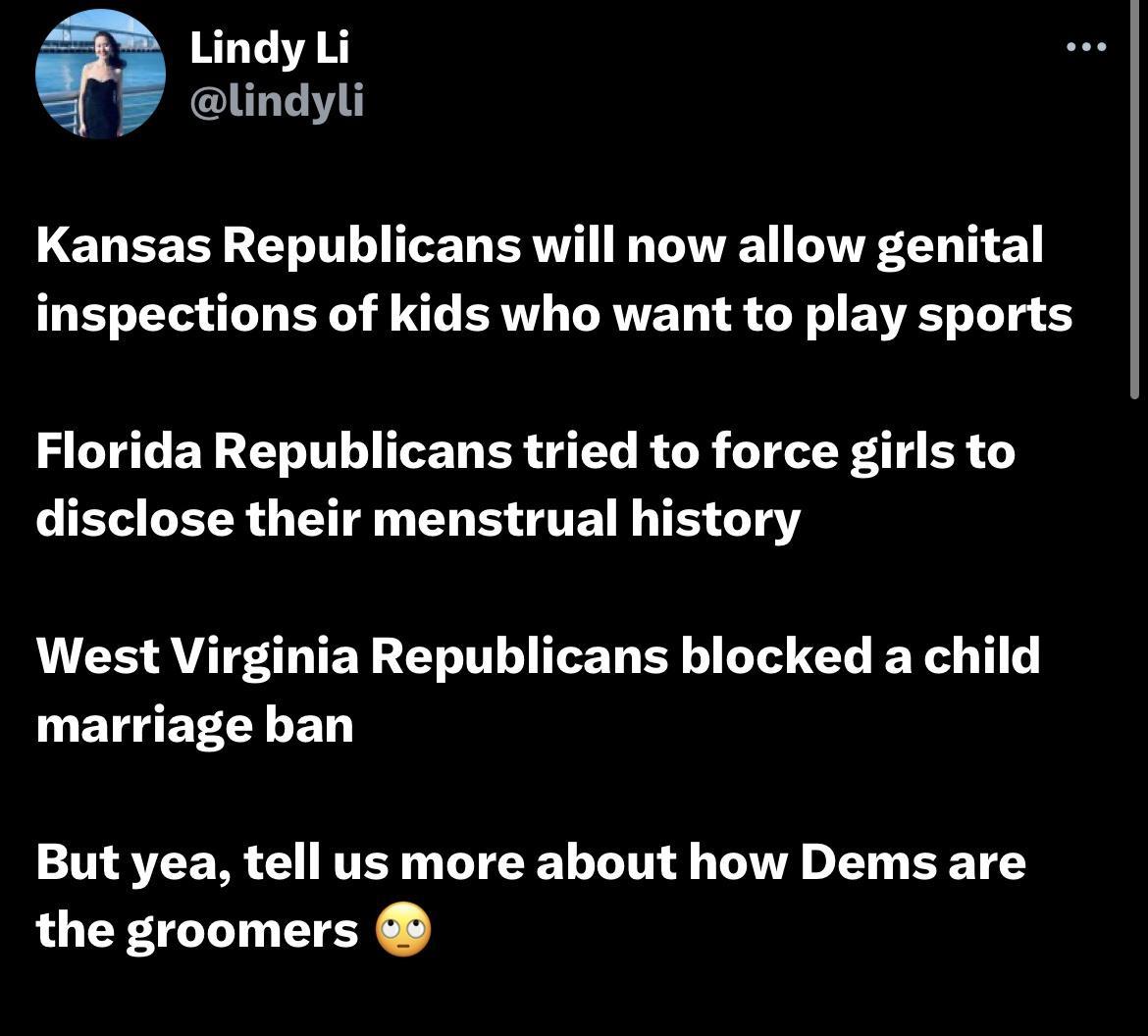 Lindy Li
@lindyli

Kansas Republicans will now allow genital inspections of kids who want to play sports

Florida Republicans tried to force girls to disclose their menstrual history

West Virginia Republicans blocked a child marriage ban

But yea, tell us more about how Dems are the groomers 🙄